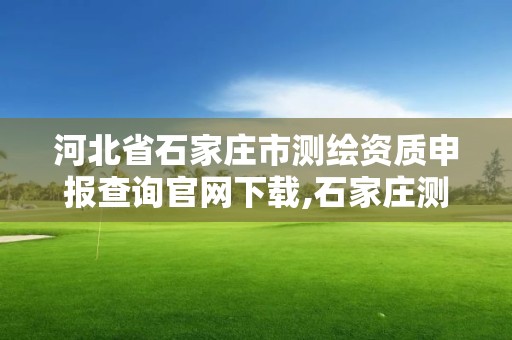 河北省石家庄市测绘资质申报查询官网下载,石家庄测